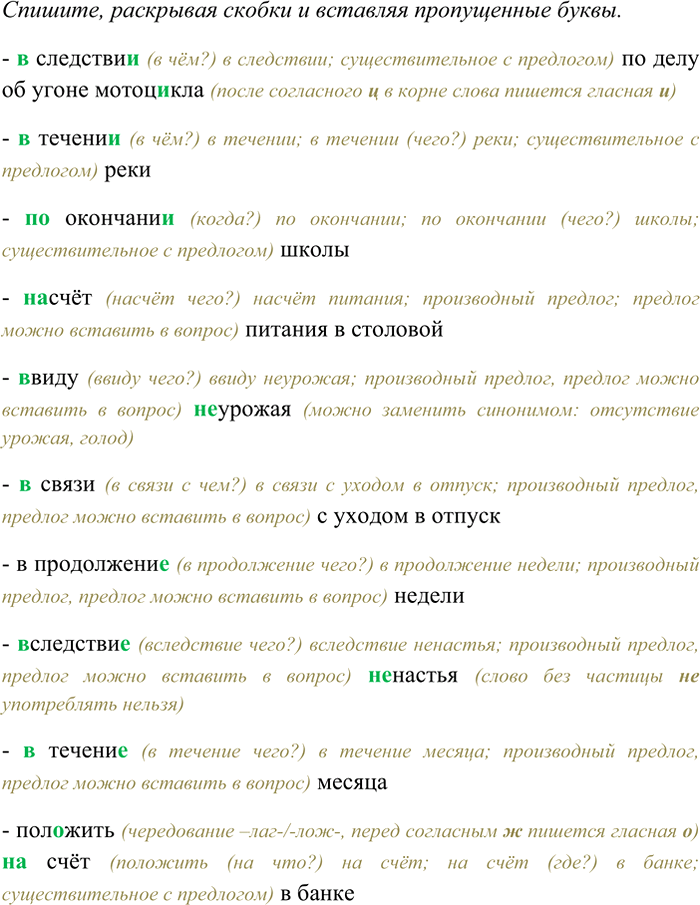 Спишите, раскрывая скобки и вставляя пропущенные буквы.

- в следствии (в чём?) в следствии; существительное с предлогом) по делу об угоне мотоцикла (после согласного ц в корне слова пишется гласная и)

- в течении (в чём?) в течении; в течении (чего?) реки; существительное с предлогом) реки

- по окончании (когда?) по окончании; по окончании (чего?) школы; существительное с предлогом) школы

- насчёт (насчёт чего?) насчёт питания; производный предлог; предлог можно вставить в вопрос) питания в столовой

- ввиду (ввиду чего?) ввиду неурожая; производный предлог, предлог можно вставить в вопрос) неурожая (можно заменить синонимом: отсутствие урожая, голод)

- в связи (в связи с чем?) в связи с уходом в отпуск; производный предлог, предлог можно вставить в вопрос) с уходом в отпуск

- в продолжение (в продолжение чего?) в продолжение недели; производный предлог, предлог можно вставить в вопрос) недели

- вследствие (вследствие чего?) вследствие ненастья; производный предлог, предлог можно вставить в вопрос) ненастья (слово без частицы не употреблять нельзя)

- в течение (в течение чего?) в течение месяца; производный предлог, предлог можно вставить в вопрос) месяца

- положить (чередование –лаг-/-лож-, перед согласным ж пишется гласная о) на счёт (положить (на что?) на счёт; на счёт (где?) в банке; существительное с предлогом) в банке